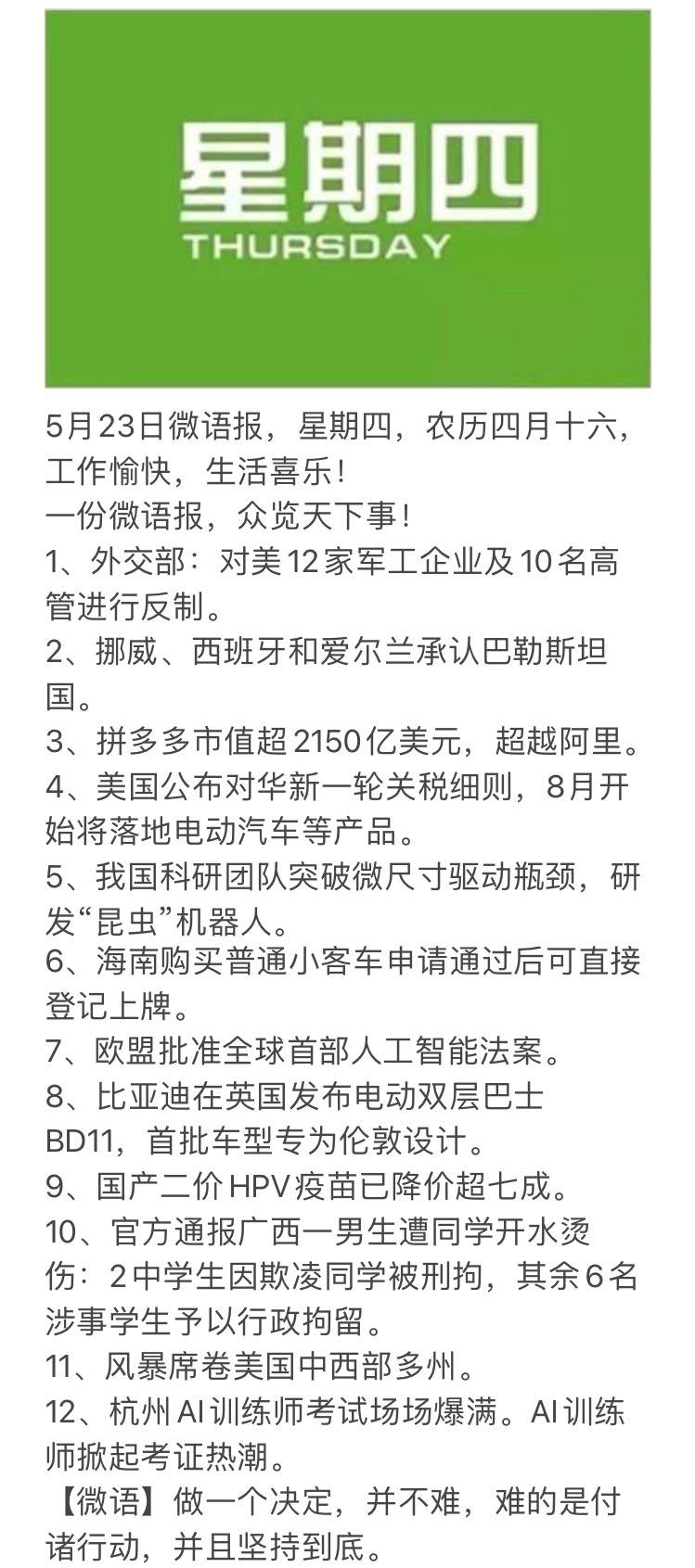 星期四
THURSDAY

5月23日微语报，星期四，农历四月十六，工作愉快，生活喜乐！
一份微语报，众览天下事！
1、外交部：对美12家军工企业及10名高管进行反制。
2、挪威、西班牙和爱尔兰承认巴勒斯坦国。
3、拼多多市值超2150亿美元，超越阿里。
4、美国公布对华新一轮关税细则，8月开始将落地电动汽车等产品。
5、我国科研团队突破微尺寸驱动瓶颈，研发“昆虫”机器人。
6、海南购买普通小客车申请通过后可直接登记上牌。
7、欧盟批准全球首部人工智能法案。
8、比亚迪在英国发布电动双层巴士BD11，首批车型专为伦敦设计。
9、国产二价HPV疫苗已降价超七成。
10、官方通报广西一男生遭同学开水烫伤：2中学生因欺凌同学被刑拘，其余6名涉事学生予以行政拘留。
11、风暴席卷美国中西部多州。
12、杭州AI训练师考试场场爆满。AI训练师掀起考证热潮。
【微语】做一个决定，并不难，难的是付诸行动，并且坚持到底。